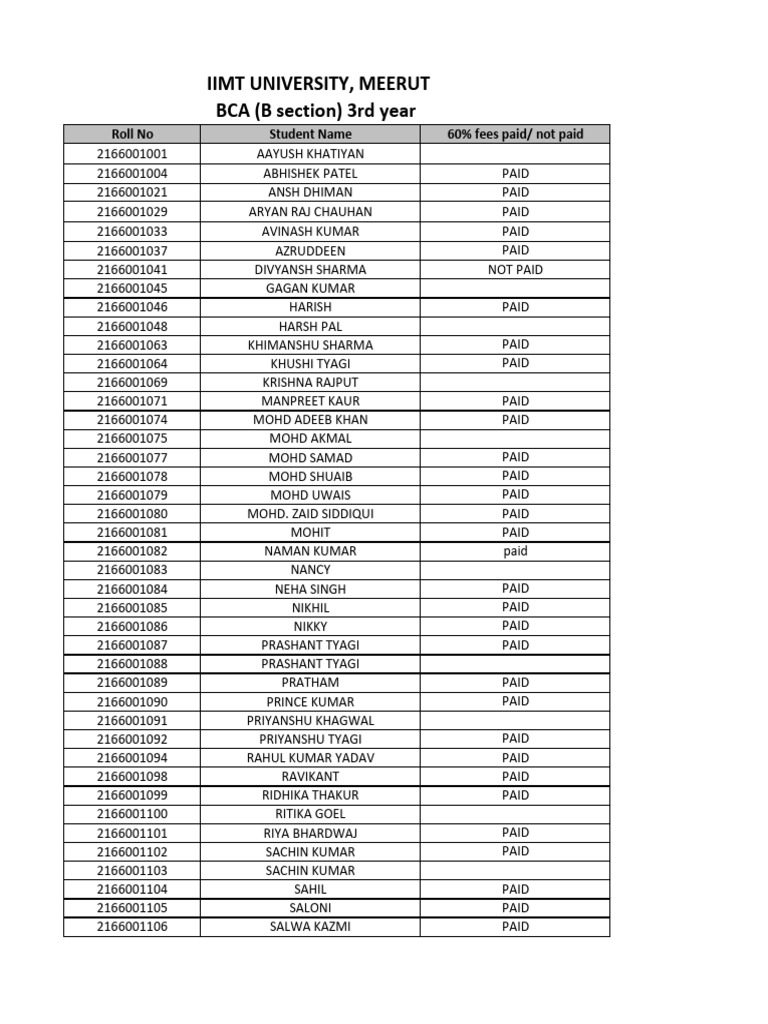 IIMT UNIVERSITY, MEERUT
BCA (B section) 3rd year

| Roll No | Student Name | 60% fees paid/ not paid |
|---|---|---|
| 2166001001 | AAYUSH KHATIYAN | |
| 2166001004 | ABHISHEK PATEL | PAID |
| 2166001021 | ANSH DHIMAN | PAID |
| 2166001029 | ARYAN RAJ CHAUHAN | PAID |
| 2166001033 | AVINASH KUMAR | PAID |
| 2166001037 | AZRUDDEEN | PAID |
| 2166001041 | DIVYANSH SHARMA | NOT PAID |
| 2166001045 | GAGAN KUMAR | |
| 2166001046 | HARISH | PAID |
| 2166001048 | HARSH PAL | |
| 2166001063 | KHIMANSHU SHARMA | PAID |
| 2166001064 | KHUSHI TYAGI | PAID |
| 2166001069 | KRISHNA RAJPUT | |
| 2166001071 | MANPREET KAUR | PAID |
| 2166001074 | MOHD ADEEB KHAN | PAID |
| 2166001075 | MOHD AKMAL | |
| 2166001077 | MOHD SAMAD | PAID |
| 2166001078 | MOHD SHUAIB | PAID |
| 2166001079 | MOHD UWAIS | PAID |
| 2166001080 | MOHD. ZAID SIDDIQUI | PAID |
| 2166001081 | MOHIT | PAID |
| 2166001082 | NAMAN KUMAR | paid |
| 2166001083 | NANCY | |
| 2166001084 | NEHA SINGH | PAID |
| 2166001085 | NIKHIL | PAID |
| 2166001086 | NIKKY | PAID |
| 2166001087 | PRASHANT TYAGI | PAID |
| 2166001088 | PRASHANT TYAGI | |
| 2166001089 | PRATHAM | PAID |
| 2166001090 | PRINCE KUMAR | PAID |
| 2166001091 | PRIYANSHU KHAGWAL | |
| 2166001092 | PRIYANSHU TYAGI | PAID |
| 2166001094 | RAHUL KUMAR YADAV | PAID |
| 2166001098 | RAVIKANT | PAID |
| 2166001099 | RIDHIKA THAKUR | PAID |
| 2166001100 | RITIKA GOEL | |
| 2166001101 | RIYA BHARDWAJ | PAID |
| 2166001102 | SACHIN KUMAR | PAID |
| 2166001103 | SACHIN KUMAR | |
| 2166001104 | SAHIL | PAID |
| 2166001105 | SALONI | PAID |
| 2166001106 | SALWA KAZMI | PAID |